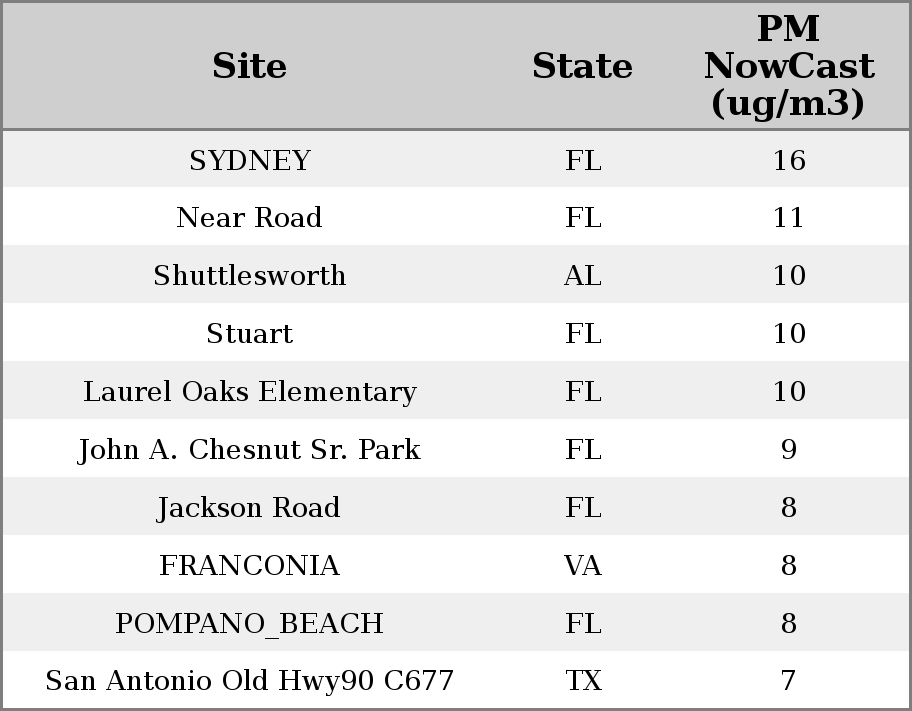 | Site | State | PM NowCast (ug/m3) |
|---|---|---|
| SYDNEY | FL | 16 |
| Near Road | FL | 11 |
| Shuttlesworth | AL | 10 |
| Stuart | FL | 10 |
| Laurel Oaks Elementary | FL | 10 |
| John A. Chesnut Sr. Park | FL | 9 |
| Jackson Road | FL | 8 |
| FRANCONIA | VA | 8 |
| POMPANO_BEACH | FL | 8 |
| San Antonio Old Hwy90 C677 | TX | 7 |